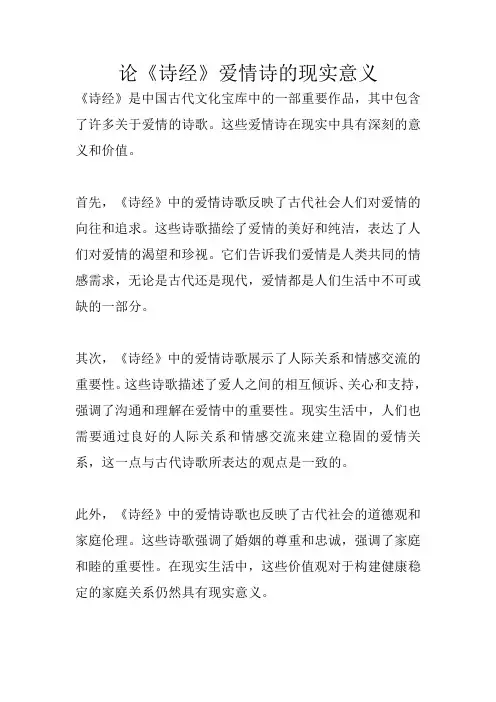 论《诗经》爱情诗的现实意义

《诗经》是中国古代文化宝库中的一部重要作品，其中包含了许多关于爱情的诗歌。这些爱情诗在现实中具有深刻的意义和价值。

首先，《诗经》中的爱情诗歌反映了古代社会人们对爱情的向往和追求。这些诗歌描绘了爱情的美好和纯洁，表达了人们对爱情的渴望和珍视。它们告诉我们爱情是人类共同的情感需求，无论是古代还是现代，爱情都是人们生活中不可或缺的一部分。

其次，《诗经》中的爱情诗歌展示了人际关系和情感交流的重要性。这些诗歌描述了爱人之间的相互倾诉、关心和支持，强调了沟通和理解在爱情中的重要性。现实生活中，人们也需要通过良好的人际关系和情感交流来建立稳固的爱情关系，这一点与古代诗歌所表达的观点是一致的。

此外，《诗经》中的爱情诗歌也反映了古代社会的道德观和家庭伦理。这些诗歌强调了婚姻的尊重和忠诚，强调了家庭和睦的重要性。在现实生活中，这些价值观对于构建健康稳定的家庭关系仍然具有现实意义。